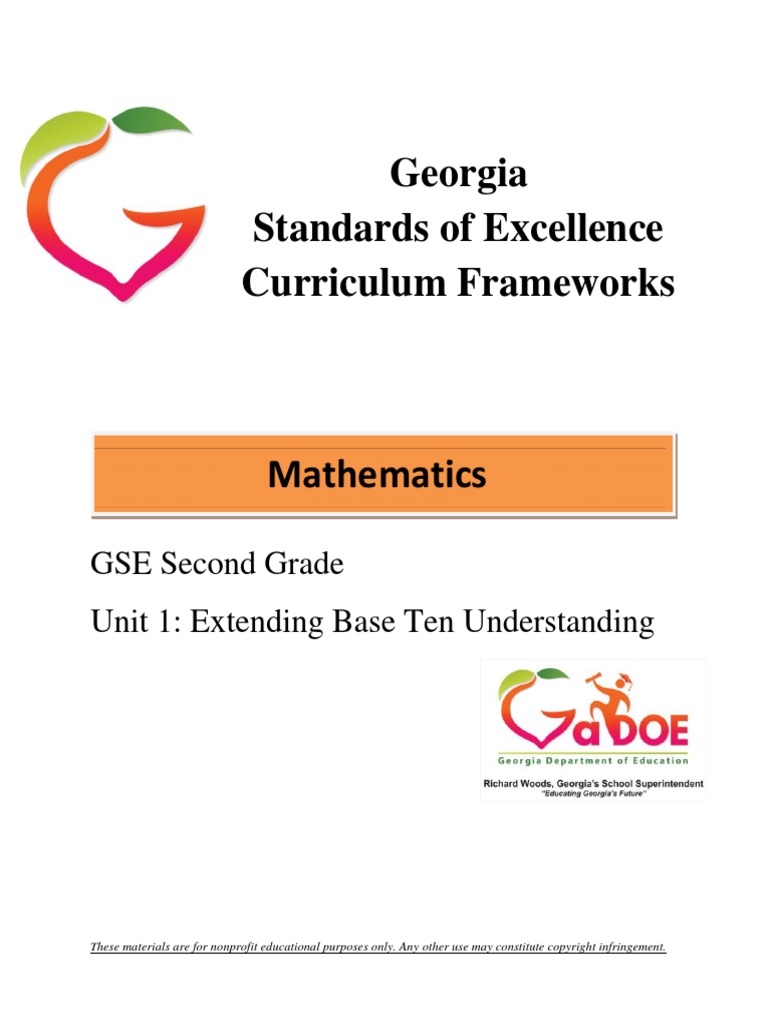 Georgia
Standards of Excellence
Curriculum Frameworks

Mathematics

GSE Second Grade

Unit 1: Extending Base Ten Understanding

GaDOE
Georgia Department of Education
Richard Woods, Georgia's School Superintendent
"Educating Georgia's Future"

These materials are for nonprofit educational purposes only. Any other use may constitute copyright infringement.